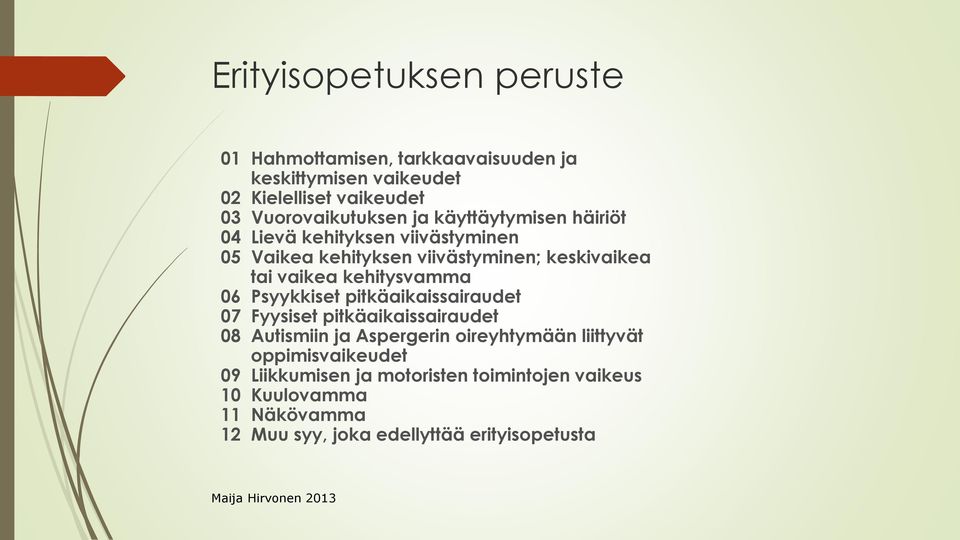 Erityisopetuksen peruste

01 Hahmottamisen, tarkkaavaisuuden ja keskittymisen vaikeudet
02 Kielelliset vaikeudet
03 Vuorovaikutuksen ja käyttäytymisen häiriöt
04 Lievä kehityksen viivästyminen
05 Vaikea kehityksen viivästyminen; keskivaikea tai vaikea kehitysvamma
06 Psyykkiset pitkäaikaissairaudet
07 Fyysiset pitkäaikaissairaudet
08 Autismiin ja Aspergerin oireyhtymään liittyvät oppimisvaikeudet
09 Liikkumisen ja motoristen toimintojen vaikeus
10 Kuulovamma
11 Näkövamma
12 Muu syy, joka edellyttää erityisopetusta

Maija Hirvonen 2013